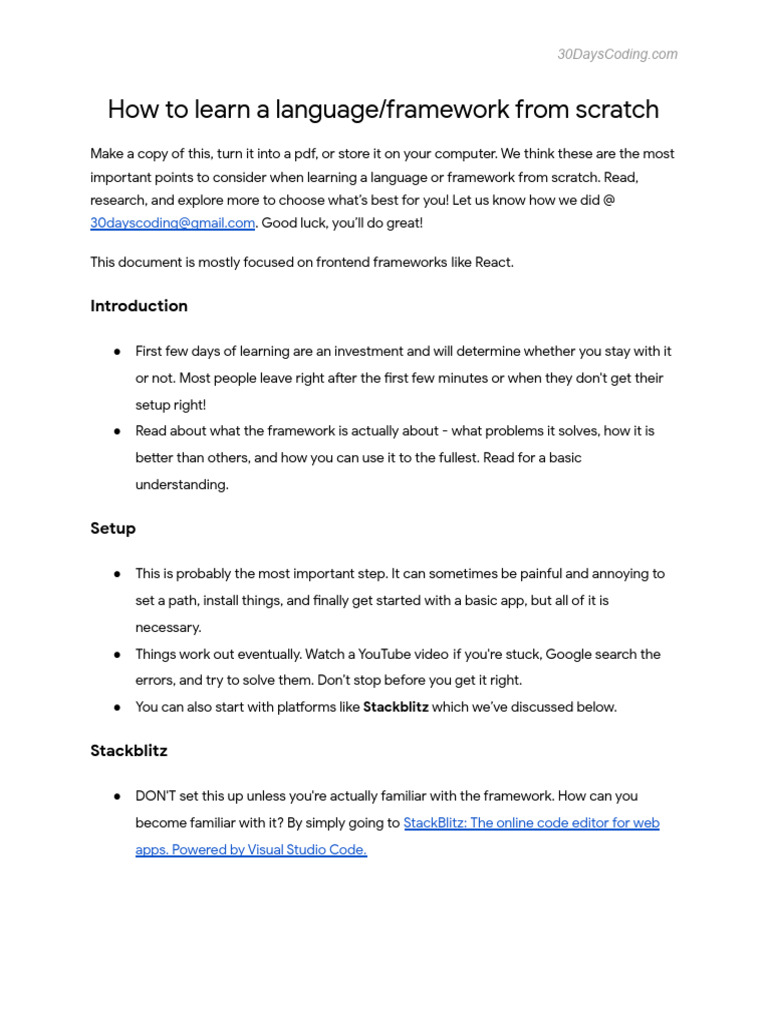 30DaysCoding.com

How to learn a language/framework from scratch

Make a copy of this, turn it into a pdf, or store it on your computer. We think these are the most important points to consider when learning a language or framework from scratch. Read, research, and explore more to choose what's best for you! Let us know how we did @ 30dayscoding@gmail.com. Good luck, you'll do great!

This document is mostly focused on frontend frameworks like React.

Introduction

● First few days of learning are an investment and will determine whether you stay with it or not. Most people leave right after the first few minutes or when they don't get their setup right!
● Read about what the framework is actually about - what problems it solves, how it is better than others, and how you can use it to the fullest. Read for a basic understanding.

Setup

● This is probably the most important step. It can sometimes be painful and annoying to set a path, install things, and finally get started with a basic app, but all of it is necessary.
● Things work out eventually. Watch a YouTube video if you're stuck, Google search the errors, and try to solve them. Don't stop before you get it right.
● You can also start with platforms like Stackblitz which we've discussed below.

Stackblitz

● DON'T set this up unless you're actually familiar with the framework. How can you become familiar with it? By simply going to StackBlitz: The online code editor for web apps. Powered by Visual Studio Code.